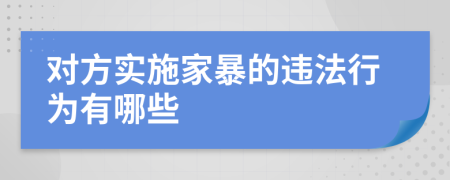 对方实施家暴的违法行为有哪些